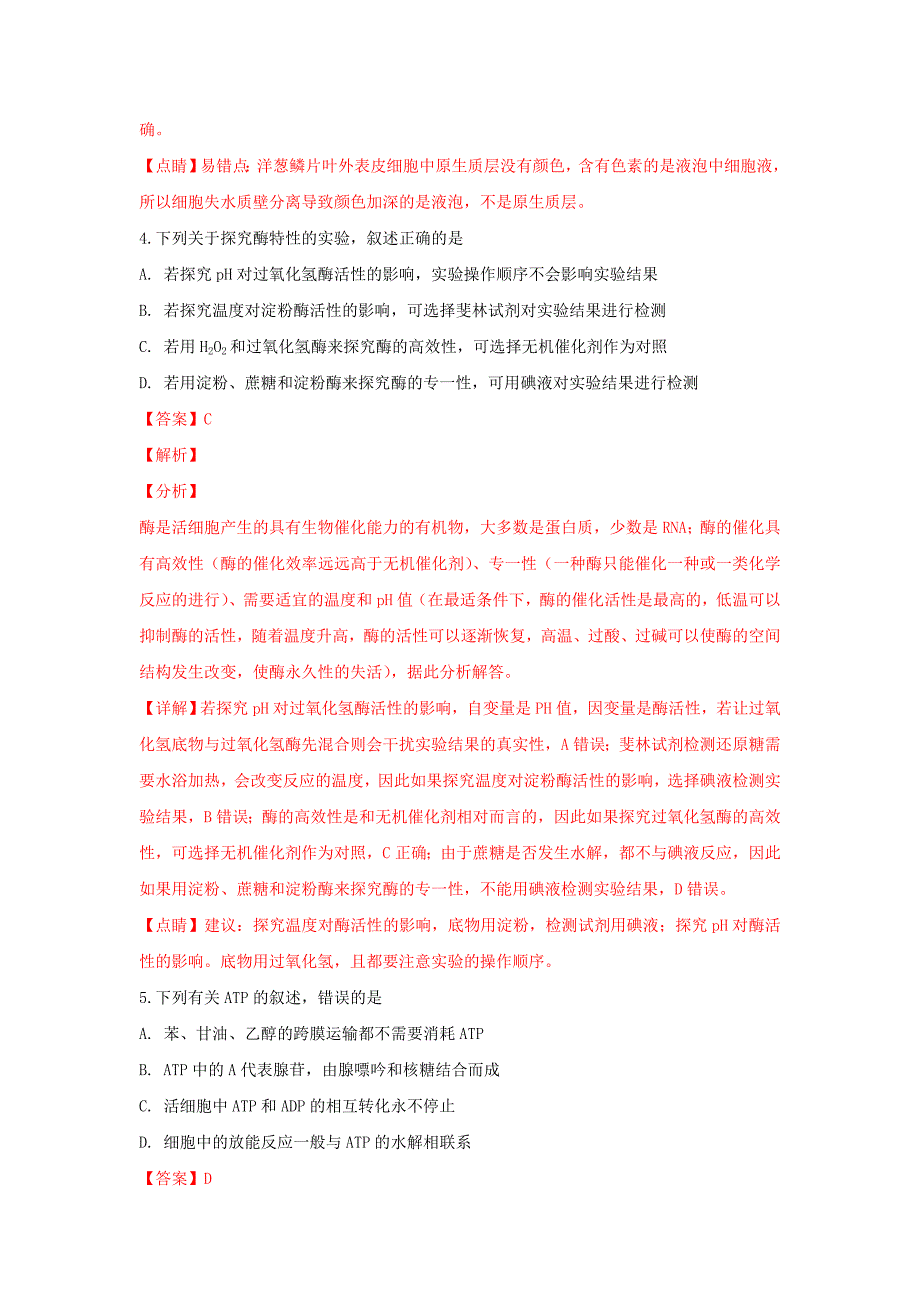 确。

【点睛】易错点：洋葱鳞片叶外表皮细胞中原生质层没有颜色，含有色素的是液泡中细胞液，所以细胞失水质壁分离导致颜色加深的是液泡，不是原生质层。

4.下列关于探究酶特性的实验，叙述正确的是

A. 若探究 pH 对过氧化氢酶活性的影响，实验操作顺序不会影响实验结果

B. 若探究温度对淀粉酶活性的影响，可选择斐林试剂对实验结果进行检测

C. 若用 $H_2O_2$ 和过氧化氢酶来探究酶的高效性，可选择无机催化剂作为对照

D. 若用淀粉、蔗糖和淀粉酶来探究酶的专一性，可用碘液对实验结果进行检测

【答案】C

【解析】

【分析】

酶是活细胞产生的具有生物催化能力的有机物，大多数是蛋白质，少数是 RNA；酶的催化具有高效性（酶的催化效率远远高于无机催化剂）、专一性（一种酶只能催化一种或一类化学反应的进行）、需要适宜的温度和 pH 值（在最适条件下，酶的催化活性是最高的，低温可以抑制酶的活性，随着温度升高，酶的活性可以逐渐恢复，高温、过酸、过碱可以使酶的空间结构发生改变，使酶永久性的失活），据此分析解答。

【详解】若探究 pH 对过氧化氢酶活性的影响，自变量是 PH 值，因变量是酶活性，若让过氧化氢底物与过氧化氢酶先混合则会干扰实验结果的真实性，A 错误；斐林试剂检测还原糖需要水浴加热，会改变反应的温度，因此如果探究温度对淀粉酶活性的影响，选择碘液检测实验结果，B 错误；酶的高效性是和无机催化剂相对而言的，因此如果探究过氧化氢酶的高效性，可选择无机催化剂作为对照，C 正确；由于蔗糖是否发生水解，都不与碘液反应，因此如果用淀粉、蔗糖和淀粉酶来探究酶的专一性，不能用碘液检测实验结果，D 错误。

【点睛】建议：探究温度对酶活性的影响，底物用淀粉，检测试剂用碘液；探究 pH 对酶活性的影响。底物用过氧化氢，且都要注意实验的操作顺序。

5.下列有关 ATP 的叙述，错误的是

A. 苯、甘油、乙醇的跨膜运输都不需要消耗 ATP

B. ATP 中的 A 代表腺苷，由腺嘌呤和核糖结合而成

C. 活细胞中 ATP 和 ADP 的相互转化永不停止

D. 细胞中的放能反应一般与 ATP 的水解相联系

【答案】D